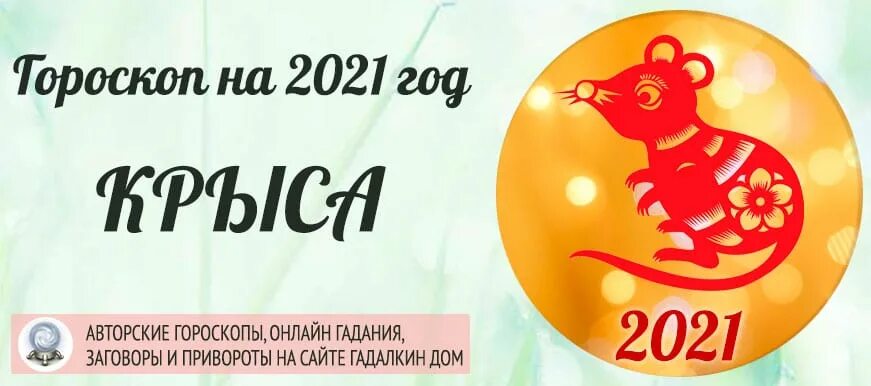 Гороскоп на 2021 год

КРЫСА

АВТОРСКИЕ ГОРОСКОПЫ, ОНЛАЙН ГАДАНИЯ, ЗАГОВОРЫ И ПРИВОРОТЫ НА САЙТЕ ГАДАЛКИН ДОМ

2021